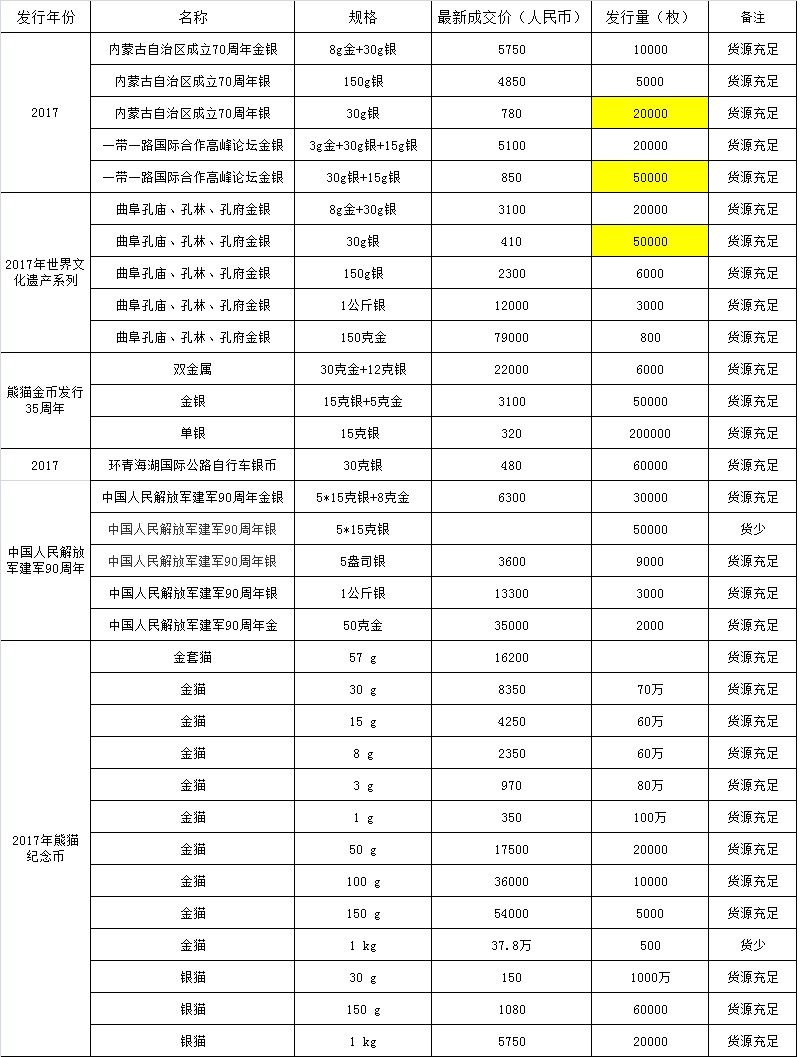 | 发行年份 | 名称 | 规格 | 最新成交价（人民币） | 发行量（枚） | 备注 |
|---|---|---|---|---|---|
| 2017 | 内蒙古自治区成立70周年金银 | 8g金+30g银 | 5750 | 10000 | 货源充足 |
| | 内蒙古自治区成立70周年银 | 150g银 | 4850 | 5000 | 货源充足 |
| | 内蒙古自治区成立70周年银 | 30g银 | 780 | 20000 | 货源充足 |
| | 一带一路国际合作高峰论坛金银 | 3g金+30g银+15g银 | 5100 | 20000 | 货源充足 |
| | 一带一路国际合作高峰论坛金银 | 30g银+15g银 | 850 | 50000 | 货源充足 |
| 2017年世界文化遗产系列 | 曲阜孔庙、孔林、孔府金银 | 8g金+30g银 | 3100 | 20000 | 货源充足 |
| | 曲阜孔庙、孔林、孔府金银 | 30g银 | 410 | 50000 | 货源充足 |
| | 曲阜孔庙、孔林、孔府金银 | 150g银 | 2300 | 6000 | 货源充足 |
| | 曲阜孔庙、孔林、孔府金银 | 1公斤银 | 12000 | 3000 | 货源充足 |
| | 曲阜孔庙、孔林、孔府金银 | 150克金 | 79000 | 800 | 货源充足 |
| 熊猫金币发行35周年 | 双金属 | 30克金+12克银 | 22000 | 6000 | 货源充足 |
| | 金银 | 15克银+5克金 | 3100 | 50000 | 货源充足 |
| | 单银 | 15克银 | 320 | 200000 | 货源充足 |
| 2017 | 环青海湖国际公路自行车银币 | 30克银 | 480 | 60000 | 货源充足 |
| 中国人民解放军建军90周年 | 中国人民解放军建军90周年金银 | 5*15克银+8克金 | 6300 | 30000 | 货源充足 |
| | 中国人民解放军建军90周年银 | 5*15克银 | | 50000 | 货少 |
| | 中国人民解放军建军90周年银 | 5盎司银 | 3600 | 9000 | 货源充足 |
| | 中国人民解放军建军90周年银 | 1公斤银 | 13300 | 3000 | 货源充足 |
| | 中国人民解放军建军90周年金 | 50克金 | 35000 | 2000 | 货源充足 |
| 2017年熊猫纪念币 | 金套猫 | 57 g | 16200 | | 货源充足 |
| | 金猫 | 30 g | 8350 | 70万 | 货源充足 |
| | 金猫 | 15 g | 4250 | 60万 | 货源充足 |
| | 金猫 | 8 g | 2350 | 60万 | 货源充足 |
| | 金猫 | 3 g | 970 | 80万 | 货源充足 |
| | 金猫 | 1 g | 350 | 100万 | 货源充足 |
| | 金猫 | 50 g | 17500 | 20000 | 货源充足 |
| | 金猫 | 100 g | 36000 | 10000 | 货源充足 |
| | 金猫 | 150 g | 54000 | 5000 | 货源充足 |
| | 金猫 | 1 kg | 37.8万 | 500 | 货少 |
| | 银猫 | 30 g | 150 | 1000万 | 货源充足 |
| | 银猫 | 150 g | 1080 | 60000 | 货源充足 |
| | 银猫 | 1 kg | 5750 | 20000 | 货源充足 |